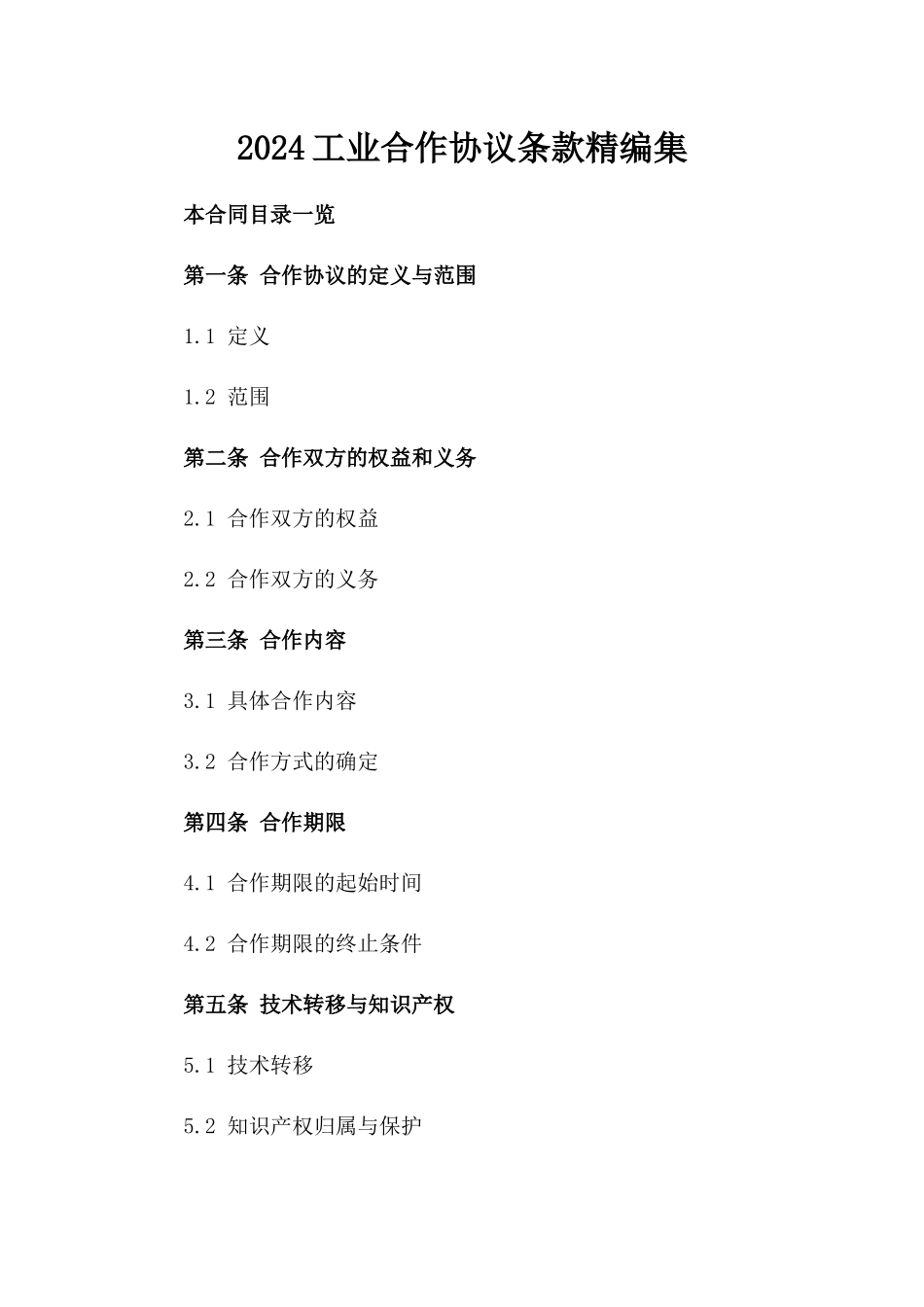 2024工业合作协议条款精编集

本合同目录一览

第一条 合作协议的定义与范围

1.1 定义

1.2 范围

第二条 合作双方的权益和义务

2.1 合作双方的权益

2.2 合作双方的义务

第三条 合作内容

3.1 具体合作内容

3.2 合作方式的确定

第四条 合作期限

4.1 合作期限的起始时间

4.2 合作期限的终止条件

第五条 技术转移与知识产权

5.1 技术转移

5.2 知识产权归属与保护